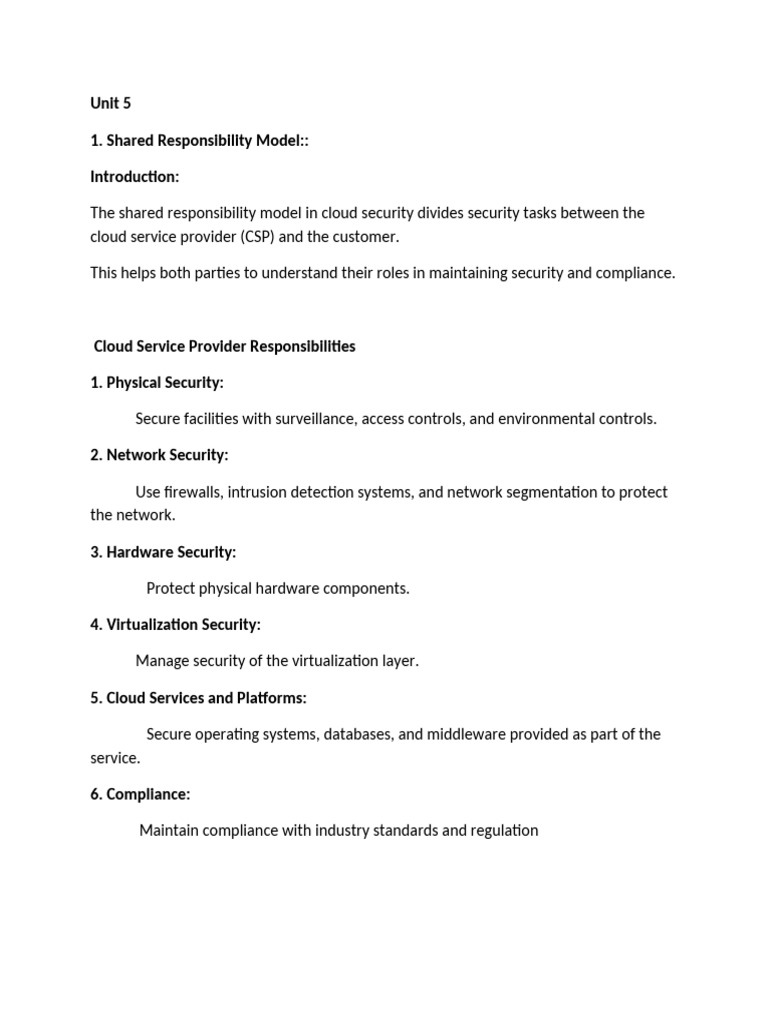 Unit 5

1. Shared Responsibility Model::

Introduction:

The shared responsibility model in cloud security divides security tasks between the cloud service provider (CSP) and the customer.

This helps both parties to understand their roles in maintaining security and compliance.

Cloud Service Provider Responsibilities

1. Physical Security:

Secure facilities with surveillance, access controls, and environmental controls.

2. Network Security:

Use firewalls, intrusion detection systems, and network segmentation to protect the network.

3. Hardware Security:

Protect physical hardware components.

4. Virtualization Security:

Manage security of the virtualization layer.

5. Cloud Services and Platforms:

Secure operating systems, databases, and middleware provided as part of the service.

6. Compliance:

Maintain compliance with industry standards and regulation